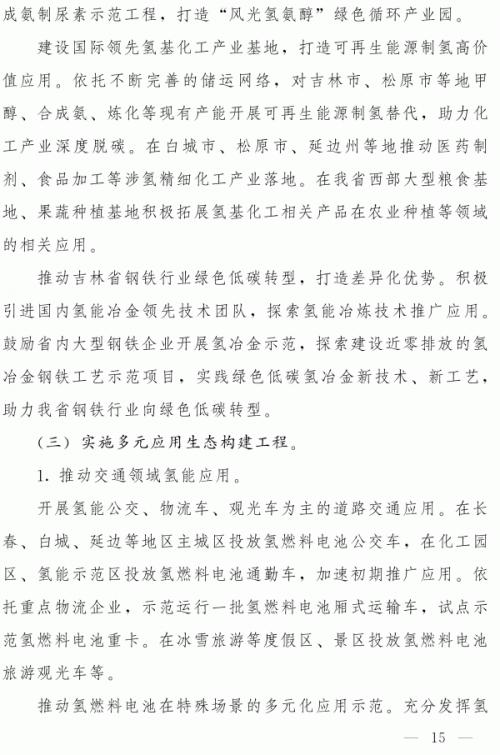 成氨制尿素示范工程，打造“风光氢氨醇”绿色循环产业园。

建设国际领先氢基化工产业基地，打造可再生能源制氢高价值应用。依托不断完善的储运网络，对吉林市、松原市等地甲醇、合成氨、炼化等现有产能开展可再生能源制氢替代，助力化工产业深度脱碳。在白城市、松原市、延边州等地推动医药制剂、食品加工等涉氢精细化工产业落地。在我省西部大型粮食基地、果蔬种植基地积极拓展氢基化工相关产品在农业种植等领域的相关应用。

推动吉林省钢铁行业绿色低碳转型，打造差异化优势。积极引进国内氢能冶金领先技术团队，探索氢能冶炼技术推广应用。鼓励省内大型钢铁企业开展氢冶金示范，探索建设近零排放的氢冶金钢铁工艺示范项目，实践绿色低碳氢冶金新技术、新工艺，助力我省钢铁行业向绿色低碳转型。

（三）实施多元应用生态构建工程。

1. 推动交通领域氢能应用。

开展氢能公交、物流车、观光车为主的道路交通应用。在长春、白城、延边等地区主城区投放氢燃料电池公交车，在化工园区、氢能示范区投放氢燃料电池通勤车，加速初期推广应用。依托重点物流企业，示范运行一批氢燃料电池厢式运输车，试点示范氢燃料电池重卡。在冰雪旅游等度假区、景区投放氢燃料电池旅游观光车等。

推动氢燃料电池在特殊场景的多元化应用示范。充分发挥氢

— 15 —